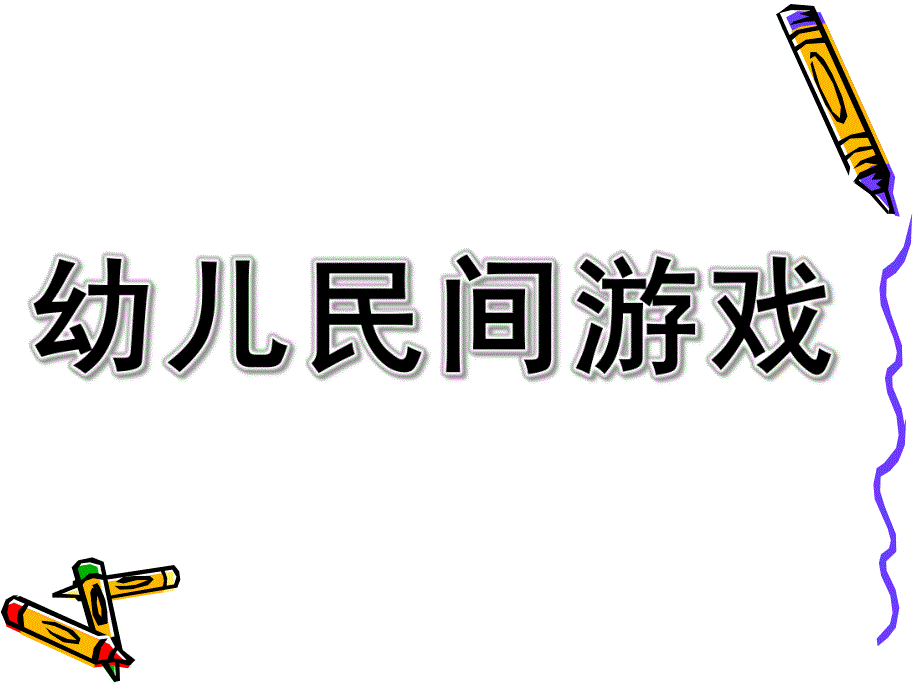 幼儿民间游戏